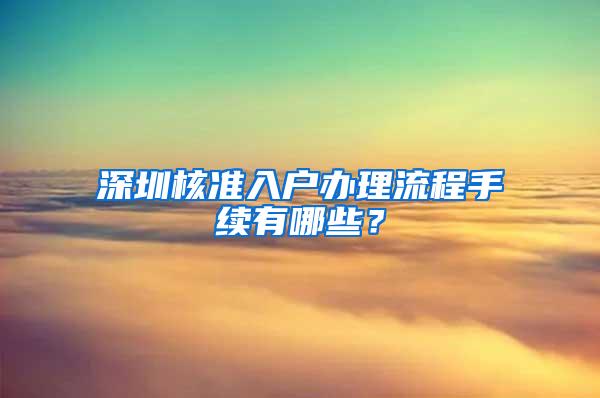 深圳核准入户办理流程手续有哪些？